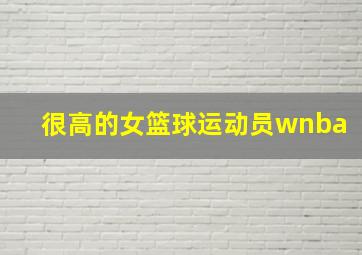 很高的女篮球运动员wnba